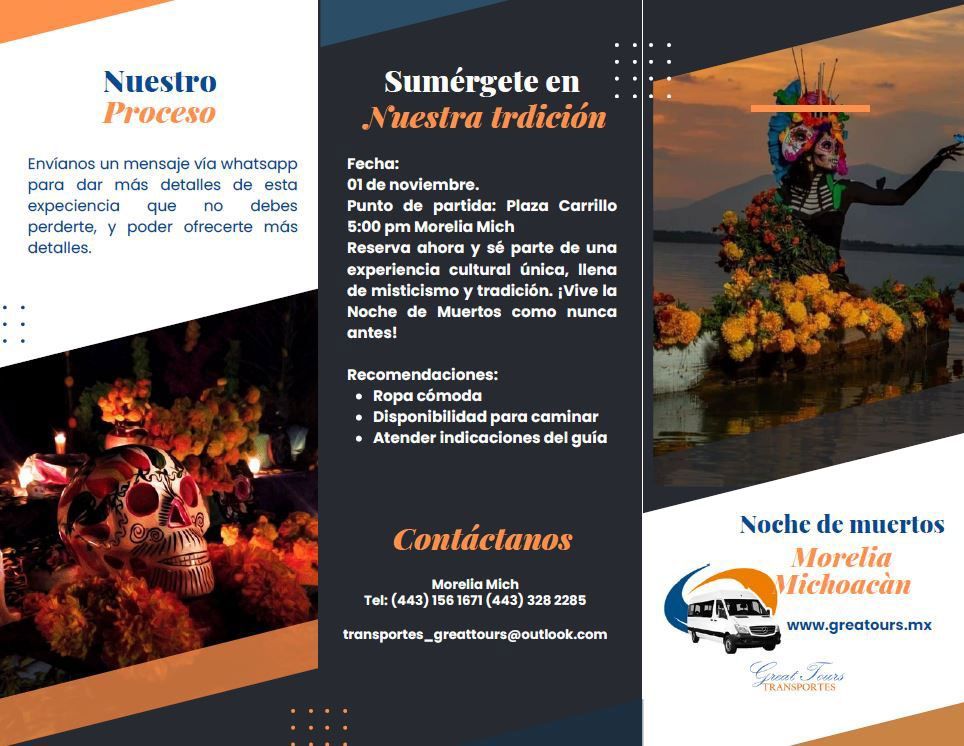 Nuestro
Proceso

Envíanos un mensaje vía whatsapp para dar más detalles de esta expeciencia que no debes perderte, y poder ofrecerte más detalles.

Sumérgete en
Nuestra trdición

Fecha:
01 de noviembre.
Punto de partida: Plaza Carrillo
5:00 pm Morelia Mich
Reserva ahora y sé parte de una experiencia cultural única, llena de misticismo y tradición. ¡Vive la Noche de Muertos como nunca antes!

Recomendaciones:
• Ropa cómoda
• Disponibilidad para caminar
• Atender indicaciones del guía

Contáctanos

Morelia Mich
Tel: (443) 156 1671 (443) 328 2285

transportes_greattours@outlook.com

Noche de muertos
Morelia
Michoacàn

www.greatours.mx

Great Tours
TRANSPORTES